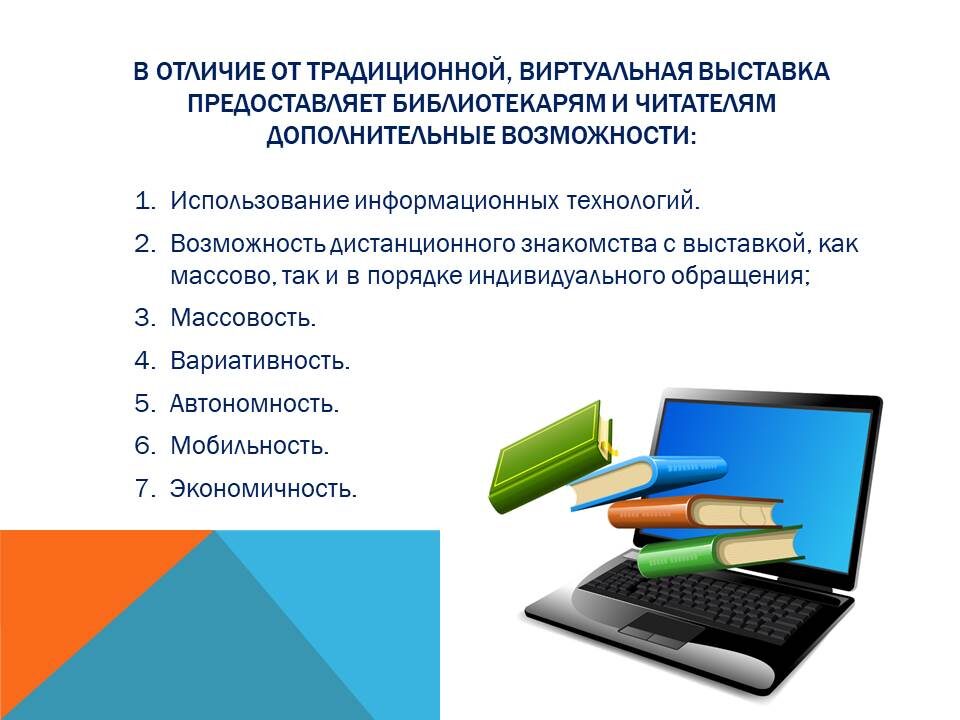 В ОТЛИЧИЕ ОТ ТРАДИЦИОННОЙ, ВИРТУАЛЬНАЯ ВЫСТАВКА ПРЕДОСТАВЛЯЕТ БИБЛИОТЕКАРЯМ И ЧИТАТЕЛЯМ ДОПОЛНИТЕЛЬНЫЕ ВОЗМОЖНОСТИ:

1. Использование информационных технологий.
2. Возможность дистанционного знакомства с выставкой, как массово, так и в порядке индивидуального обращения;
3. Массовость.
4. Вариативность.
5. Автономность.
6. Мобильность.
7. Экономичность.